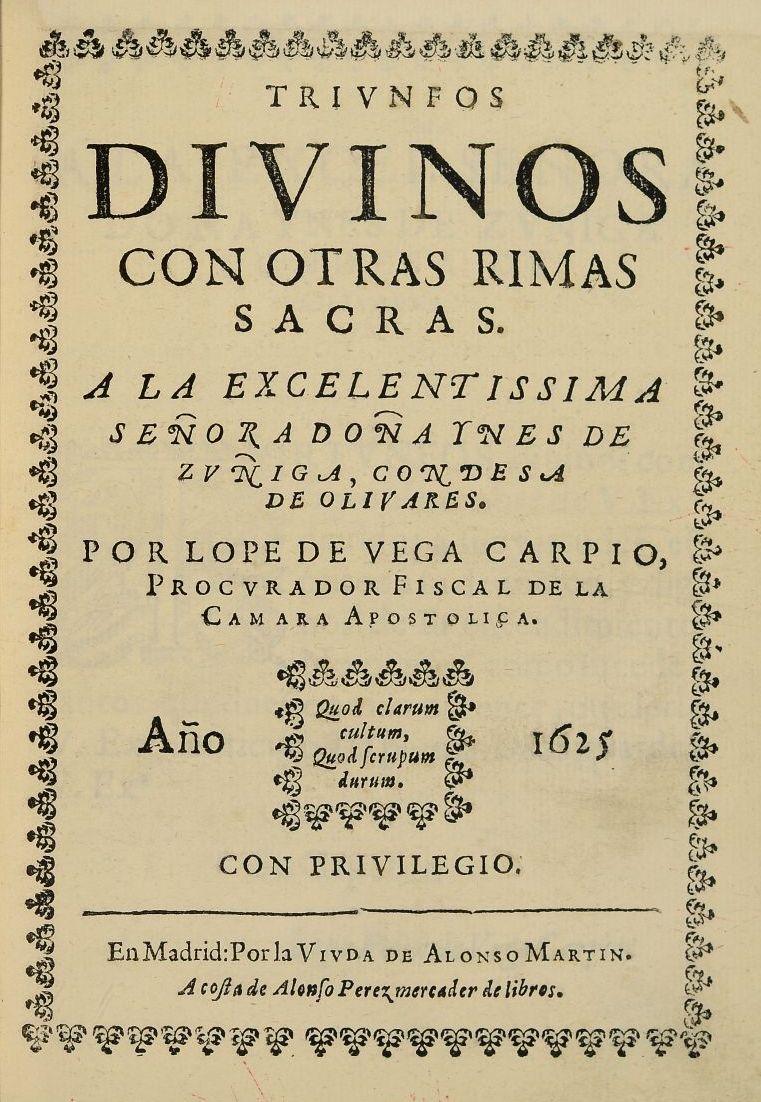 TRIVNFOS
DIVINOS
CON OTRAS RIMAS SACRAS.

A LA EXCELENTISSIMA SEÑORA DOÑA YNES DE ZVÑIGA, CONDESA DE OLIVARES.

POR LOPE DE VEGA CARPIO, PROCVRADOR FISCAL DE LA CAMARA APOSTOLICA.

Año

Quod clarum cultum, Quod ſcrupum durum.

1625

CON PRIVILEGIO.

En Madrid: Por la VIVDA DE ALONSO MARTIN.
A coſta de Alonſo Perez mercader de libros.